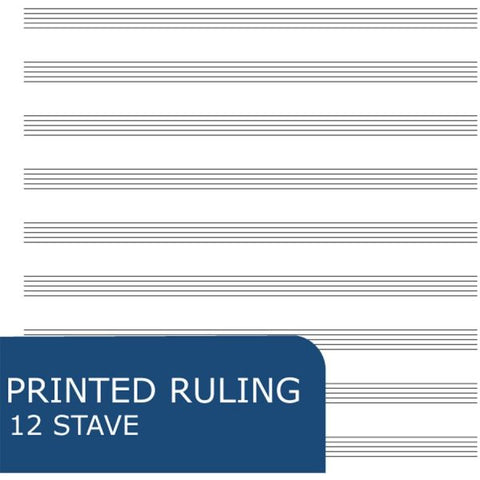 PRINTED RULING
12 STAVE